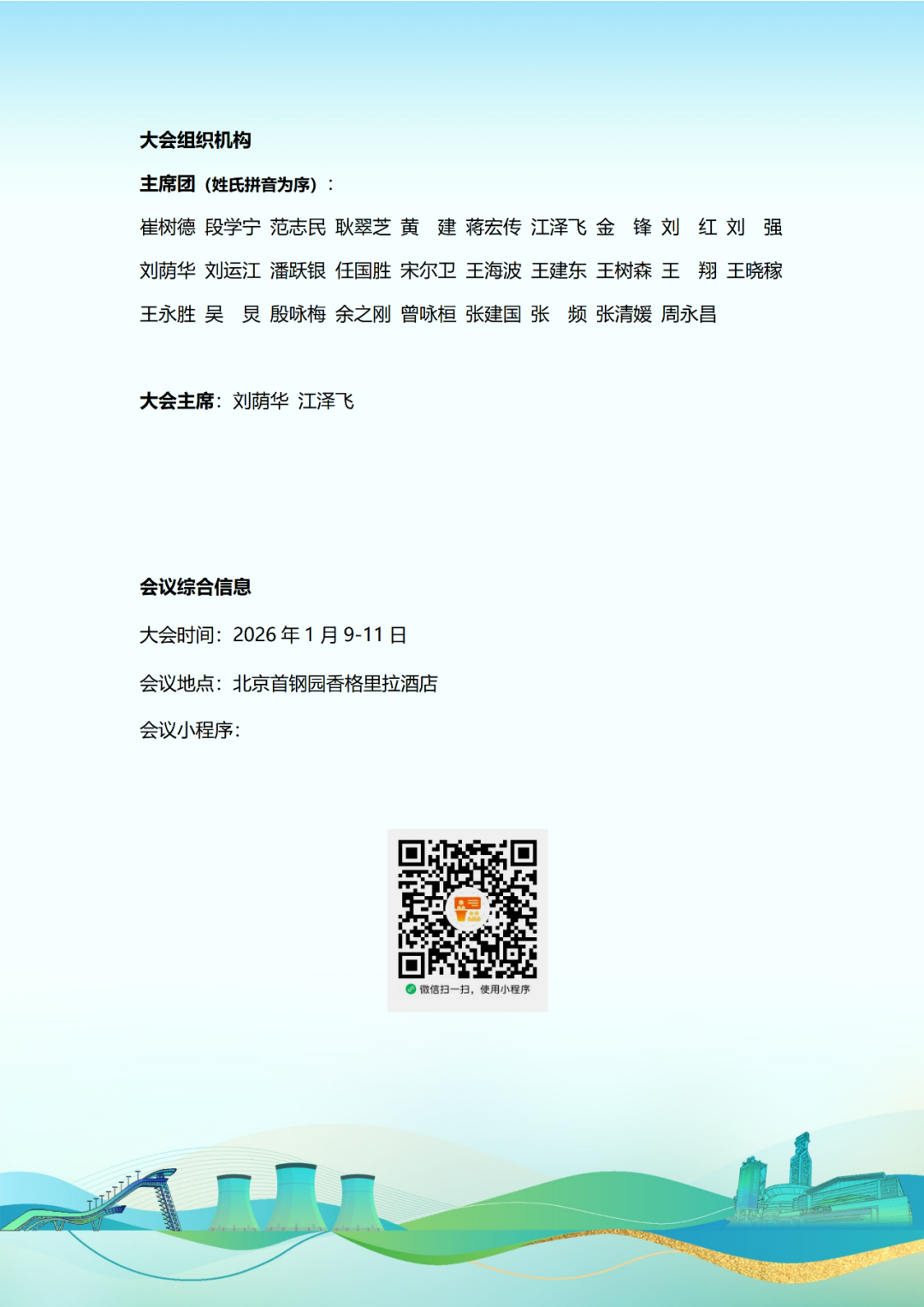 大会组织机构

主席团（姓氏拼音为序）：

崔树德 段学宁 范志民 耿翠芝 黄　建 蒋宏传 江泽飞 金　锋 刘　红 刘　强 刘荫华 刘运江 潘跃银 任国胜 宋尔卫 王海波 王建东 王树森 王　翔 王晓稼 王永胜 吴　炅 殷咏梅 余之刚 曾咏桓 张建国 张　频 张清媛 周永昌

大会主席：刘荫华 江泽飞

会议综合信息

大会时间：2026 年 1 月 9-11 日

会议地点：北京首钢园香格里拉酒店

会议小程序：

微信扫一扫，使用小程序